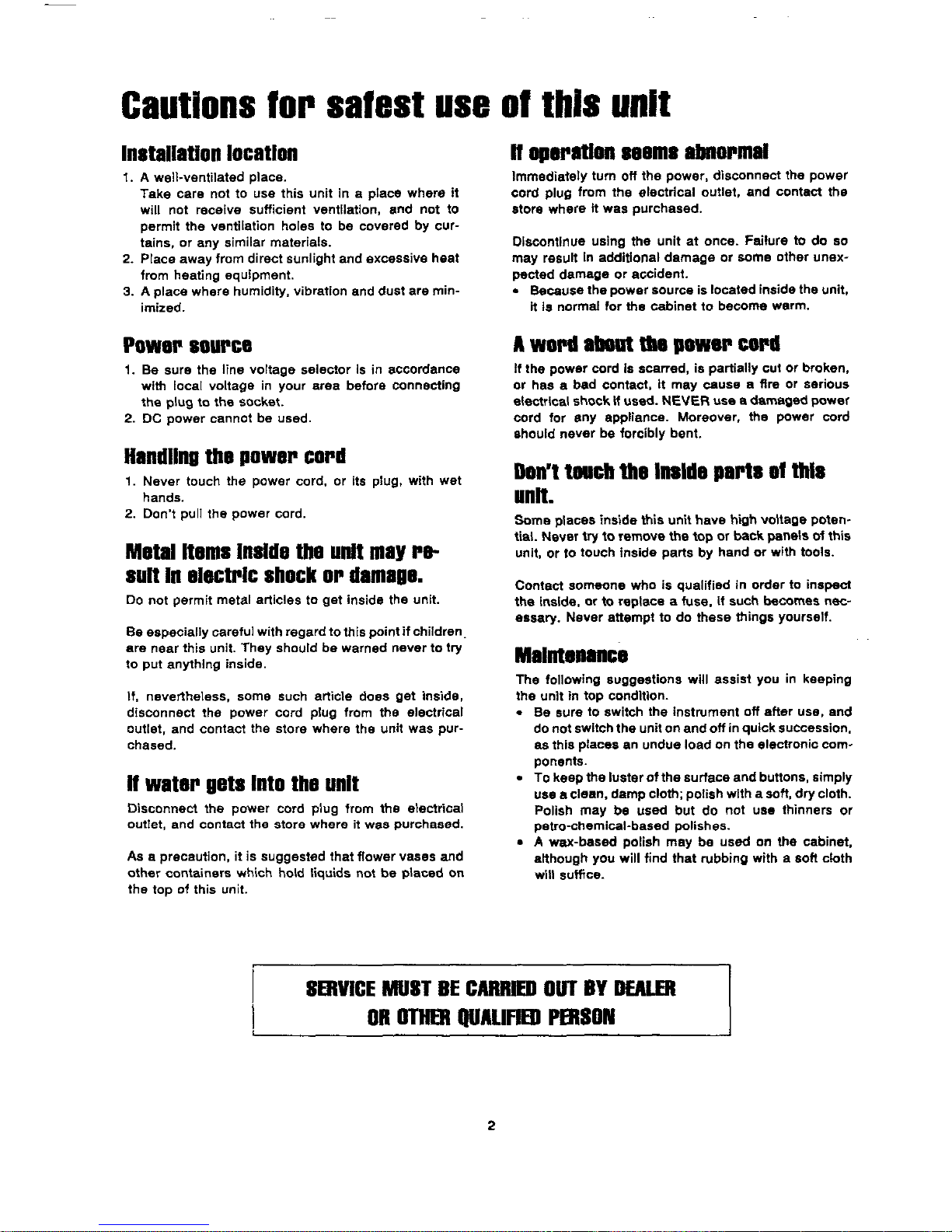 Cautions for safest use of this unit

Installation location

1. A well-ventilated place.
Take care not to use this unit in a place where it will not receive sufficient ventilation, and not to permit the ventilation holes to be covered by curtains, or any similar materials.
2. Place away from direct sunlight and excessive heat from heating equipment.
3. A place where humidity, vibration and dust are minimized.

Power source

1. Be sure the line voltage selector is in accordance with local voltage in your area before connecting the plug to the socket.
2. DC power cannot be used.

Handling the power cord

1. Never touch the power cord, or its plug, with wet hands.
2. Don't pull the power cord.

Metal items inside the unit may result in electric shock or damage.

Do not permit metal articles to get inside the unit.

Be especially careful with regard to this point if children are near this unit. They should be warned never to try to put anything inside.

If, nevertheless, some such article does get inside, disconnect the power cord plug from the electrical outlet, and contact the store where the unit was purchased.

If water gets into the unit

Disconnect the power cord plug from the electrical outlet, and contact the store where it was purchased.

As a precaution, it is suggested that flower vases and other containers which hold liquids not be placed on the top of this unit.

If operation seems abnormal

Immediately turn off the power, disconnect the power cord plug from the electrical outlet, and contact the store where it was purchased.

Discontinue using the unit at once. Failure to do so may result in additional damage or some other unexpected damage or accident.
• Because the power source is located inside the unit, it is normal for the cabinet to become warm.

A word about the power cord

If the power cord is scarred, is partially cut or broken, or has a bad contact, it may cause a fire or serious electrical shock if used. NEVER use a damaged power cord for any appliance. Moreover, the power cord should never be forcibly bent.

Don't touch the inside parts of this unit.

Some places inside this unit have high voltage potential. Never try to remove the top or back panels of this unit, or to touch inside parts by hand or with tools.

Contact someone who is qualified in order to inspect the inside, or to replace a fuse, if such becomes necessary. Never attempt to do these things yourself.

Maintenance

The following suggestions will assist you in keeping the unit in top condition.
• Be sure to switch the instrument off after use, and do not switch the unit on and off in quick succession, as this places an undue load on the electronic components.
• To keep the luster of the surface and buttons, simply use a clean, damp cloth; polish with a soft, dry cloth. Polish may be used but do not use thinners or petro-chemical-based polishes.
• A wax-based polish may be used on the cabinet, although you will find that rubbing with a soft cloth will suffice.

SERVICE MUST BE CARRIED OUT BY DEALER
OR OTHER QUALIFIED PERSON

2